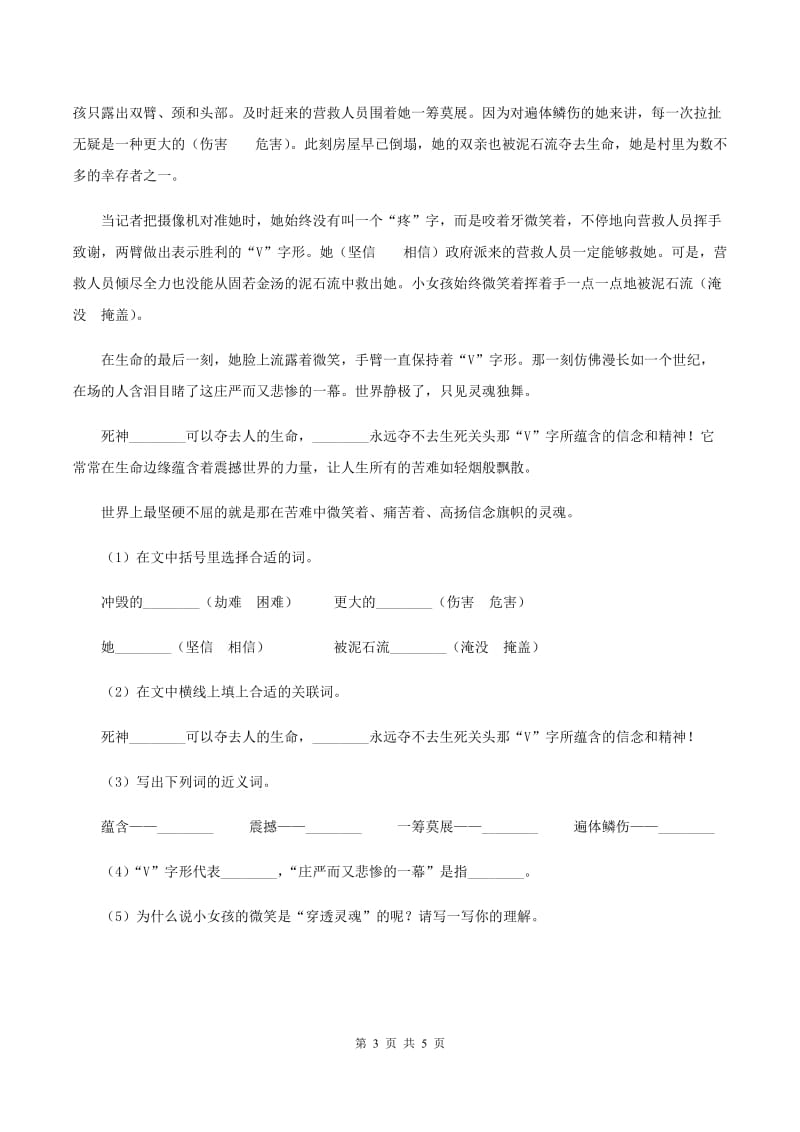 孩只露出双臂、颈和头部。及时赶来的营救人员围着她一筹莫展。因为对遍体鳞伤的她来讲，每一次拉扯无疑是一种更大的（伤害　危害）。此刻房屋早已倒塌，她的双亲也被泥石流夺去生命，她是村里为数不多的幸存者之一。

当记者把摄像机对准她时，她始终没有叫一个“疼”字，而是咬着牙微笑着，不停地向营救人员挥手致谢，两臂做出表示胜利的“V”字形。她（坚信　相信）政府派来的营救人员一定能够救她。可是，营救人员倾尽全力也没能从固若金汤的泥石流中救出她。小女孩始终微笑着挥着手一点一点地被泥石流（淹没　掩盖）。

在生命的最后一刻，她脸上流露着微笑，手臂一直保持着“V”字形。那一刻仿佛漫长如一个世纪，在场的人含泪目睹了这庄严而又悲惨的一幕。世界静极了，只见灵魂独舞。

死神________可以夺去人的生命，________永远夺不去生死关头那“V”字所蕴含的信念和精神！它常常在生命边缘蕴含着震撼世界的力量，让人生所有的苦难如轻烟般飘散。

世界上最坚硬不屈的就是那在苦难中微笑着、痛苦着、高扬信念旗帜的灵魂。

（1）在文中括号里选择合适的词。

冲毁的________（劫难　困难）　更大的________（伤害　危害）

她________（坚信　相信）　被泥石流________（淹没　掩盖）

（2）在文中横线上填上合适的关联词。

死神________可以夺去人的生命，________永远夺不去生死关头那“V”字所蕴含的信念和精神！

（3）写出下列词的近义词。

蕴含——________　震撼——________　一筹莫展——________　遍体鳞伤——________

（4）“V”字形代表________，“庄严而又悲惨的一幕”是指________。

（5）为什么说小女孩的微笑是“穿透灵魂”的呢？请写一写你的理解。

第 3 页 共 5 页